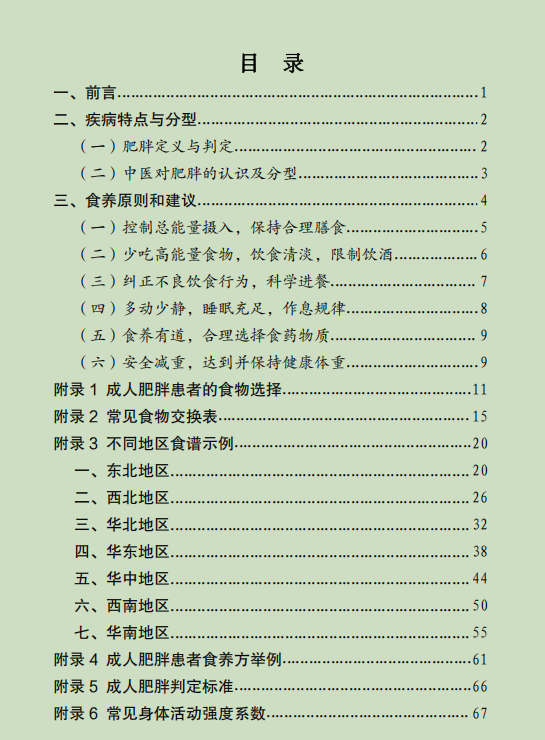 目　录

一、前言……1
二、疾病特点与分型……2
（一）肥胖定义与判定……2
（二）中医对肥胖的认识及分型……3
三、食养原则和建议……4
（一）控制总能量摄入，保持合理膳食……5
（二）少吃高能量食物，饮食清淡，限制饮酒……6
（三）纠正不良饮食行为，科学进餐……7
（四）多动少静，睡眠充足，作息规律……8
（五）食养有道，合理选择食药物质……9
（六）安全减重，达到并保持健康体重……9
附录 1 成人肥胖患者的食物选择……11
附录 2 常见食物交换表……15
附录 3 不同地区食谱示例……20
一、东北地区……20
二、西北地区……26
三、华北地区……32
四、华东地区……38
五、华中地区……44
六、西南地区……50
七、华南地区……55
附录 4 成人肥胖患者食养方举例……61
附录 5 成人肥胖判定标准……66
附录 6 常见身体活动强度系数……67